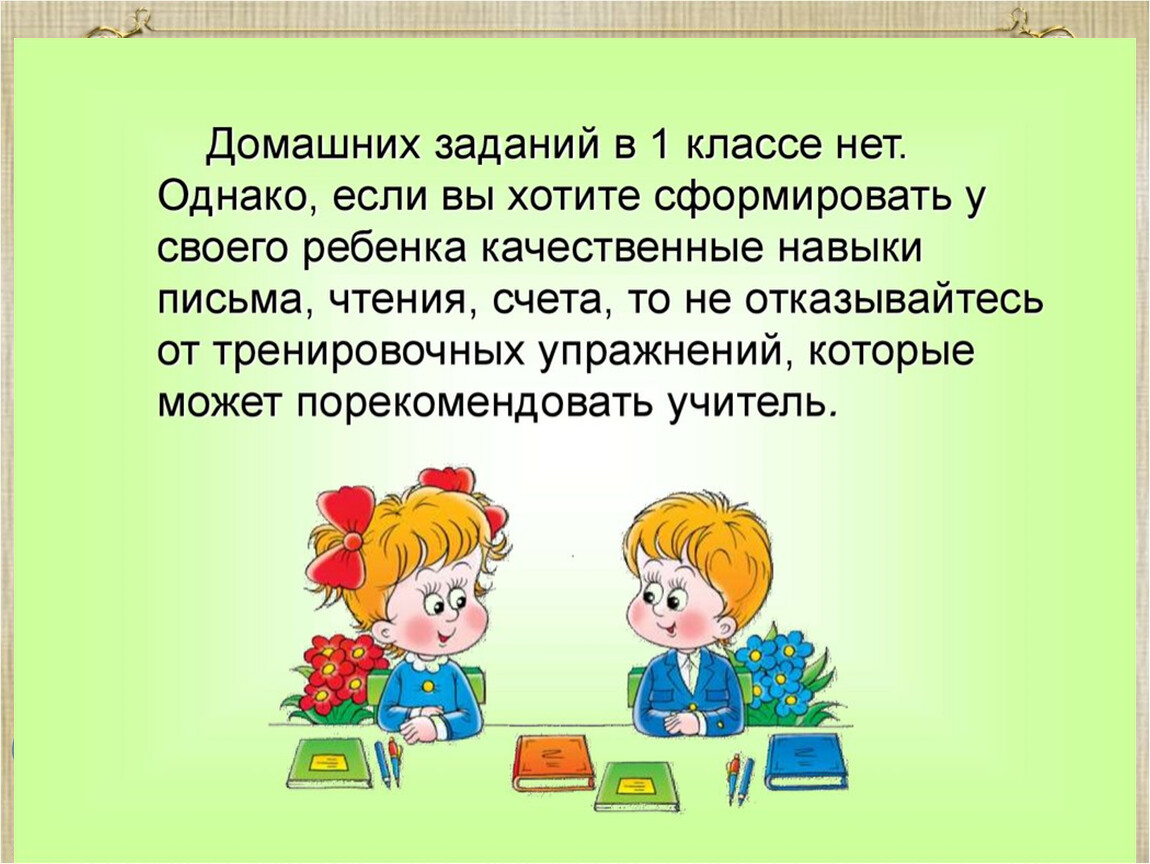 Домашних заданий в 1 классе нет. Однако, если вы хотите сформировать у своего ребенка качественные навыки письма, чтения, счета, то не отказывайтесь от тренировочных упражнений, которые может порекомендовать учитель.